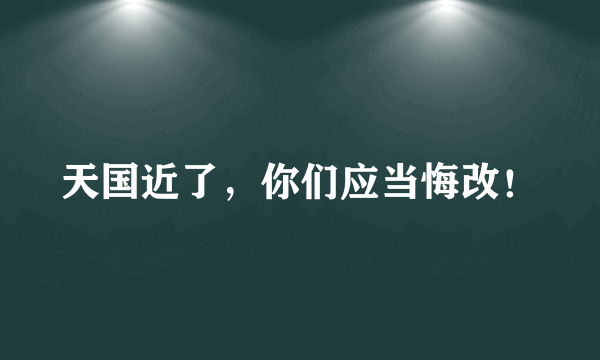 天国近了，你们应当悔改！